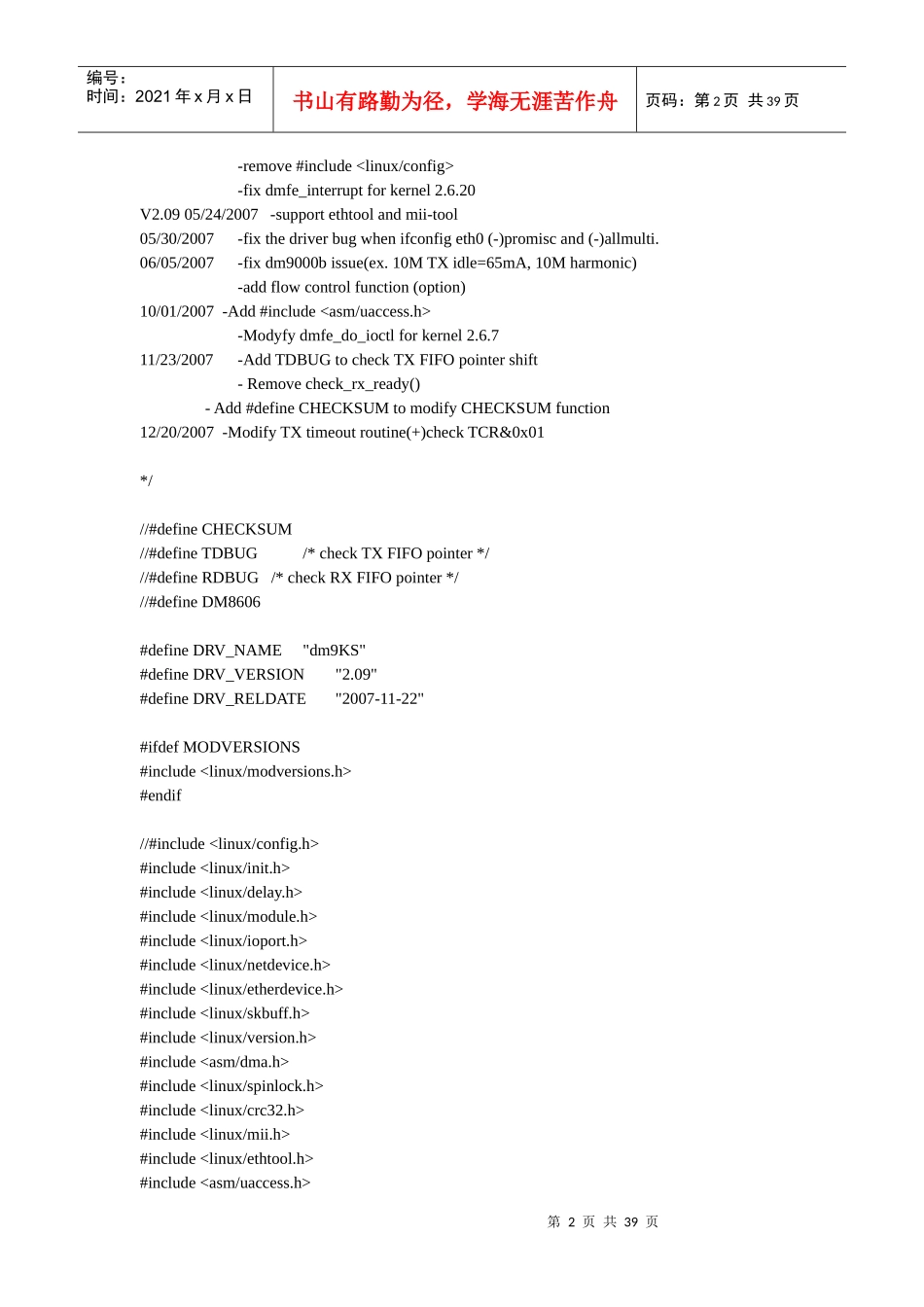 编号：
时间：2021 年 x 月 x 日

书山有路勤为径，学海无涯苦作舟

页码：第 2 页 共 39 页

-remove #include <linux/config>
-fix dmfe_interrupt for kernel 2.6.20
V2.09 05/24/2007 -support ethtool and mii-tool
05/30/2007 -fix the driver bug when ifconfig eth0 (-)promisc and (-)allmulti.
06/05/2007 -fix dm9000b issue(ex. 10M TX idle=65mA, 10M harmonic)
-add flow control function (option)
10/01/2007 -Add #include <asm/uaccess.h>
-Modyfy dmfe_do_ioctl for kernel 2.6.7
11/23/2007 -Add TDBUG to check TX FIFO pointer shift
- Remove check_rx_ready()
- Add #define CHECKSUM to modify CHECKSUM function
12/20/2007 -Modify TX timeout routine(+)check TCR&0x01

*/

//#define CHECKSUM
//#define TDBUG /* check TX FIFO pointer */
//#define RDBUG /* check RX FIFO pointer */
//#define DM8606

#define DRV_NAME "dm9KS"
#define DRV_VERSION "2.09"
#define DRV_RELDATE "2007-11-22"

#ifdef MODVERSIONS
#include <linux/modversions.h>
#endif

//#include <linux/config.h>
#include <linux/init.h>
#include <linux/delay.h>
#include <linux/module.h>
#include <linux/ioport.h>
#include <linux/netdevice.h>
#include <linux/etherdevice.h>
#include <linux/skbuff.h>
#include <linux/version.h>
#include <asm/dma.h>
#include <linux/spinlock.h>
#include <linux/crc32.h>
#include <linux/mii.h>
#include <linux/ethtool.h>
#include <asm/uaccess.h>

第 2 页 共 39 页